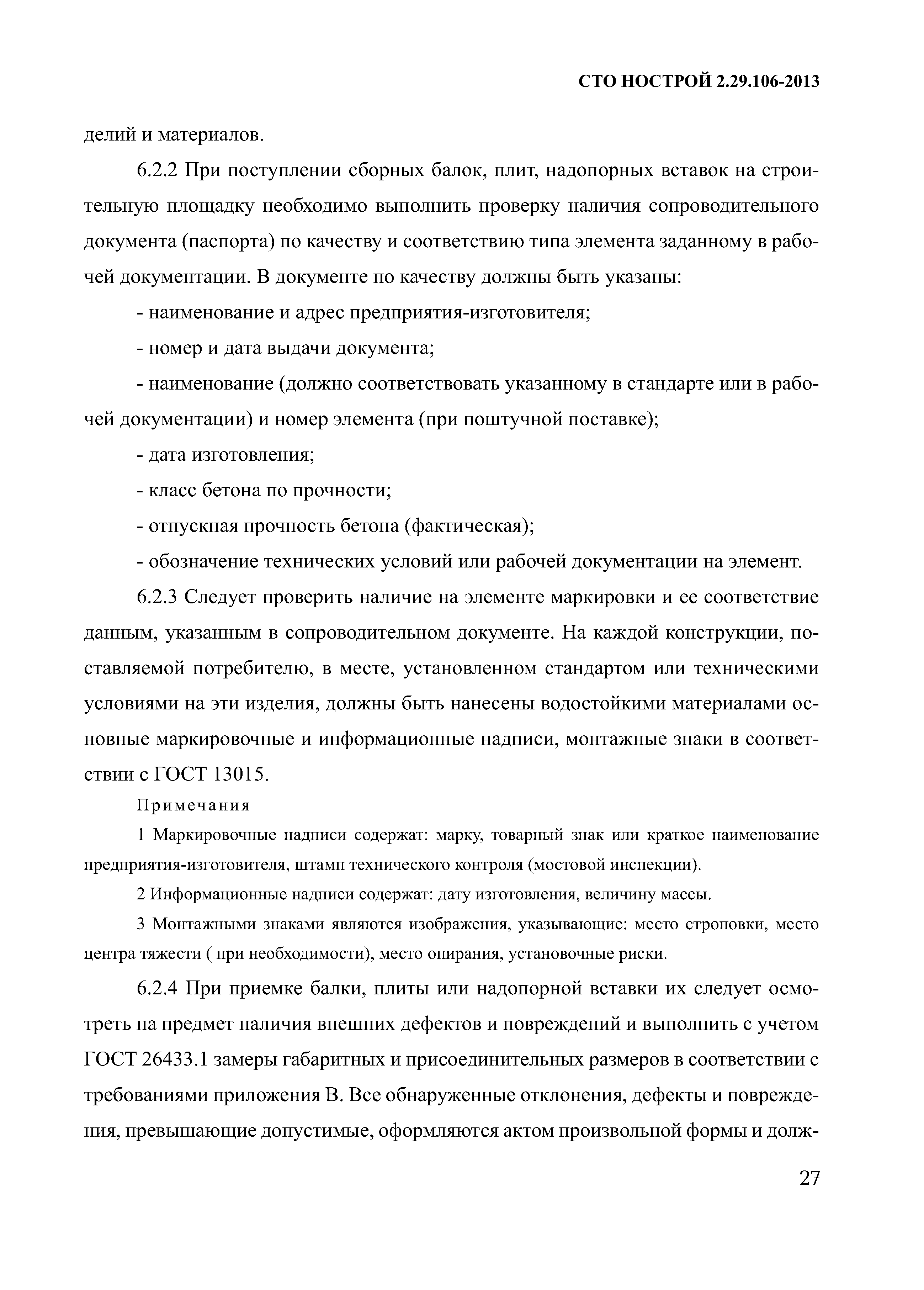 СТО НОСТРОЙ 2.29.106-2013

делий и материалов.

6.2.2 При поступлении сборных балок, плит, надопорных вставок на строительную площадку необходимо выполнить проверку наличия сопроводительного документа (паспорта) по качеству и соответствию типа элемента заданному в рабочей документации. В документе по качеству должны быть указаны:

- наименование и адрес предприятия-изготовителя;

- номер и дата выдачи документа;

- наименование (должно соответствовать указанному в стандарте или в рабочей документации) и номер элемента (при поштучной поставке);

- дата изготовления;

- класс бетона по прочности;

- отпускная прочность бетона (фактическая);

- обозначение технических условий или рабочей документации на элемент.

6.2.3 Следует проверить наличие на элементе маркировки и ее соответствие данным, указанным в сопроводительном документе. На каждой конструкции, поставляемой потребителю, в месте, установленном стандартом или техническими условиями на эти изделия, должны быть нанесены водостойкими материалами основные маркировочные и информационные надписи, монтажные знаки в соответствии с ГОСТ 13015.

Примечания

1 Маркировочные надписи содержат: марку, товарный знак или краткое наименование предприятия-изготовителя, штамп технического контроля (мостовой инспекции).

2 Информационные надписи содержат: дату изготовления, величину массы.

3 Монтажными знаками являются изображения, указывающие: место строповки, место центра тяжести ( при необходимости), место опирания, установочные риски.

6.2.4 При приемке балки, плиты или надопорной вставки их следует осмотреть на предмет наличия внешних дефектов и повреждений и выполнить с учетом ГОСТ 26433.1 замеры габаритных и присоединительных размеров в соответствии с требованиями приложения В. Все обнаруженные отклонения, дефекты и повреждения, превышающие допустимые, оформляются актом произвольной формы и долж-

27